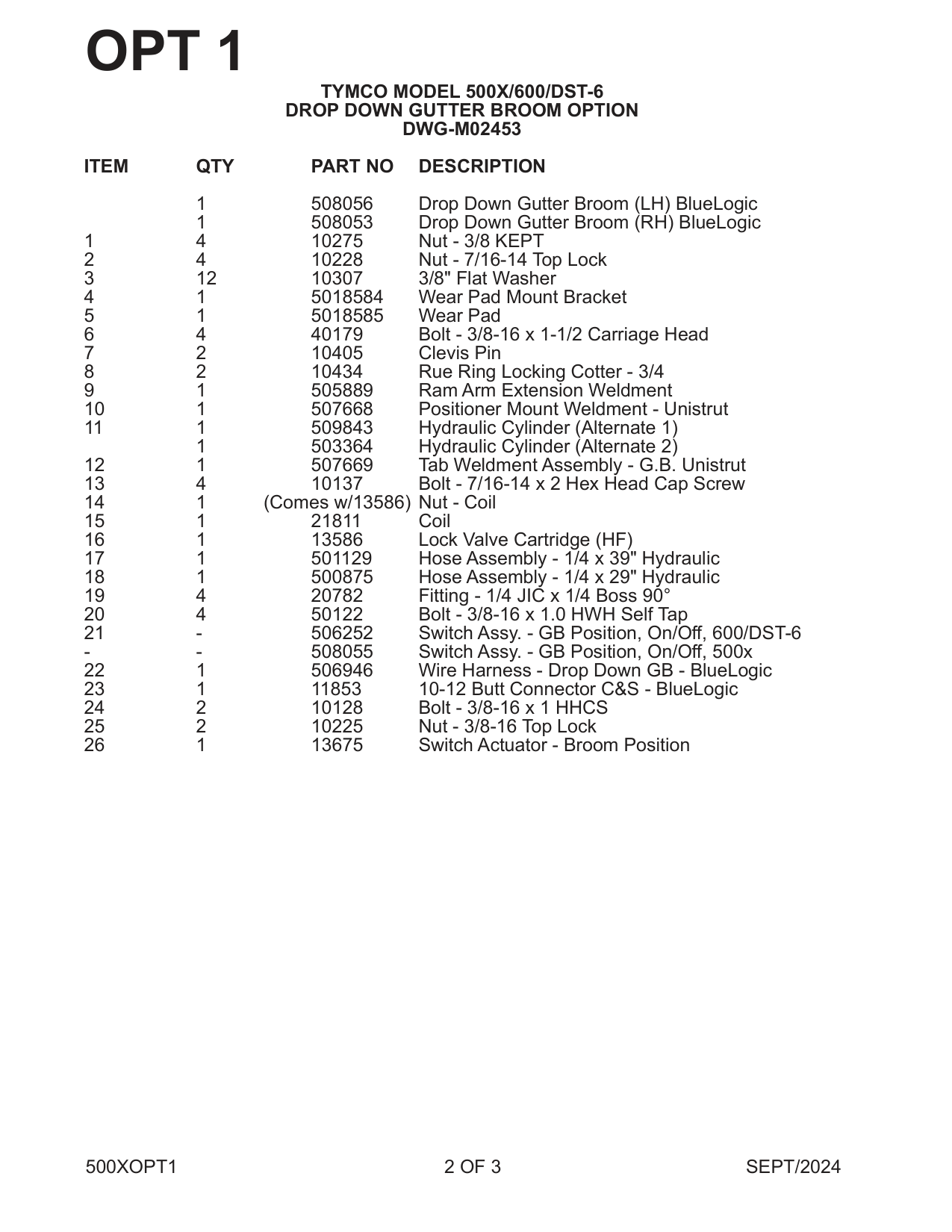 OPT 1

TYMCO MODEL 500X/600/DST-6
DROP DOWN GUTTER BROOM OPTION
DWG-M02453

| ITEM | QTY | PART NO | DESCRIPTION |
|---|---|---|---|
| | 1 | 508056 | Drop Down Gutter Broom (LH) BlueLogic |
| | 1 | 508053 | Drop Down Gutter Broom (RH) BlueLogic |
| 1 | 4 | 10275 | Nut - 3/8 KEPT |
| 2 | 4 | 10228 | Nut - 7/16-14 Top Lock |
| 3 | 12 | 10307 | 3/8" Flat Washer |
| 4 | 1 | 5018584 | Wear Pad Mount Bracket |
| 5 | 1 | 5018585 | Wear Pad |
| 6 | 4 | 40179 | Bolt - 3/8-16 x 1-1/2 Carriage Head |
| 7 | 2 | 10405 | Clevis Pin |
| 8 | 2 | 10434 | Rue Ring Locking Cotter - 3/4 |
| 9 | 1 | 505889 | Ram Arm Extension Weldment |
| 10 | 1 | 507668 | Positioner Mount Weldment - Unistrut |
| 11 | 1 | 509843 | Hydraulic Cylinder (Alternate 1) |
| | 1 | 503364 | Hydraulic Cylinder (Alternate 2) |
| 12 | 1 | 507669 | Tab Weldment Assembly - G.B. Unistrut |
| 13 | 4 | 10137 | Bolt - 7/16-14 x 2 Hex Head Cap Screw |
| 14 | 1 | (Comes w/13586) | Nut - Coil |
| 15 | 1 | 21811 | Coil |
| 16 | 1 | 13586 | Lock Valve Cartridge (HF) |
| 17 | 1 | 501129 | Hose Assembly - 1/4 x 39" Hydraulic |
| 18 | 1 | 500875 | Hose Assembly - 1/4 x 29" Hydraulic |
| 19 | 4 | 20782 | Fitting - 1/4 JIC x 1/4 Boss 90° |
| 20 | 4 | 50122 | Bolt - 3/8-16 x 1.0 HWH Self Tap |
| 21 | - | 506252 | Switch Assy. - GB Position, On/Off, 600/DST-6 |
| - | - | 508055 | Switch Assy. - GB Position, On/Off, 500x |
| 22 | 1 | 506946 | Wire Harness - Drop Down GB - BlueLogic |
| 23 | 1 | 11853 | 10-12 Butt Connector C&S - BlueLogic |
| 24 | 2 | 10128 | Bolt - 3/8-16 x 1 HHCS |
| 25 | 2 | 10225 | Nut - 3/8-16 Top Lock |
| 26 | 1 | 13675 | Switch Actuator - Broom Position |

500XOPT1 2 OF 3 SEPT/2024